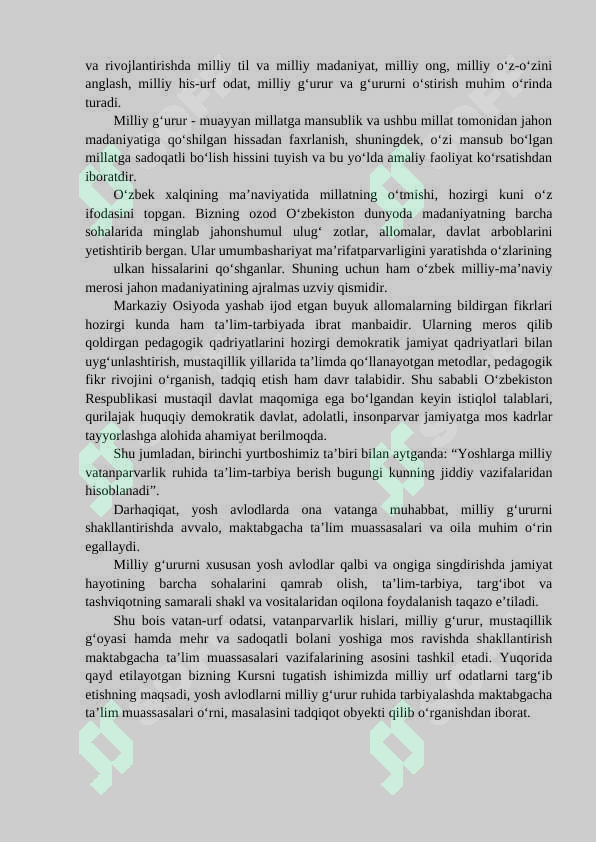 va rivojlantirishda milliy til va milliy madaniyat, milliy ong, milliy o'z-o'zini anglash, milliy his-urf odat, milliy g'urur va g'ururni o'stirish muhim o'rinda turadi.

Milliy g'urur - muayyan millatga mansublik va ushbu millat tomonidan jahon madaniyatiga qo'shilgan hissadan faxrlanish, shuningdek, o'zi mansub bo'lgan millatga sadoqatli bo'lish hissini tuyish va bu yo'lda amaliy faoliyat ko'rsatishdan iboratdir.

O'zbek xalqining ma'naviyatida millatning o'tmishi, hozirgi kuni o'z ifodasini topgan. Bizning ozod O'zbekiston dunyoda madaniyatning barcha sohalarida minglab jahonshumul ulug' zotlar, allomalar, davlat arboblarini yetishtirib bergan. Ular umumbashariyat ma'rifatparvarligini yaratishda o'zlarining

ulkan hissalarini qo'shganlar. Shuning uchun ham o'zbek milliy-ma'naviy merosi jahon madaniyatining ajralmas uzviy qismidir.

Markaziy Osiyoda yashab ijod etgan buyuk allomalarning bildirgan fikrlari hozirgi kunda ham ta'lim-tarbiyada ibrat manbaidir. Ularning meros qilib qoldirgan pedagogik qadriyatlarini hozirgi demokratik jamiyat qadriyatlari bilan uyg'unlashtirish, mustaqillik yillarida ta'limda qo'llanayotgan metodlar, pedagogik fikr rivojini o'rganish, tadqiq etish ham davr talabidir. Shu sababli O'zbekiston Respublikasi mustaqil davlat maqomiga ega bo'lgandan keyin istiqlol talablari, qurilajak huquqiy demokratik davlat, adolatli, insonparvar jamiyatga mos kadrlar tayyorlashga alohida ahamiyat berilmoqda.

Shu jumladan, birinchi yurtboshimiz ta'biri bilan aytganda: "Yoshlarga milliy vatanparvarlik ruhida ta'lim-tarbiya berish bugungi kunning jiddiy vazifalaridan hisoblanadi".

Darhaqiqat, yosh avlodlarda ona vatanga muhabbat, milliy g'ururni shakllantirishda avvalo, maktabgacha ta'lim muassasalari va oila muhim o'rin egallaydi.

Milliy g'ururni xususan yosh avlodlar qalbi va ongiga singdirishda jamiyat hayotining barcha sohalarini qamrab olish, ta'lim-tarbiya, targ'ibot va tashviqotning samarali shakl va vositalaridan oqilona foydalanish taqazo e'tiladi.

Shu bois vatan-urf odatsi, vatanparvarlik hislari, milliy g'urur, mustaqillik g'oyasi hamda mehr va sadoqatli bolani yoshiga mos ravishda shakllantirish maktabgacha ta'lim muassasalari vazifalarining asosini tashkil etadi. Yuqorida qayd etilayotgan bizning Kursni tugatish ishimizda milliy urf odatlarni targ'ib etishning maqsadi, yosh avlodlarni milliy g'urur ruhida tarbiyalashda maktabgacha ta'lim muassasalari o'rni, masalasini tadqiqot obyekti qilib o'rganishdan iborat.